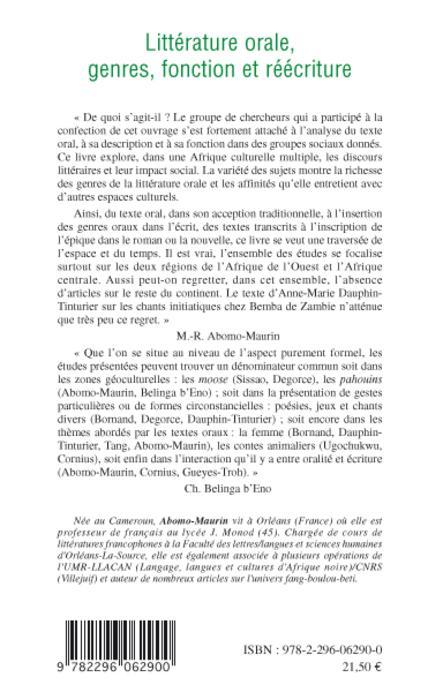 Littérature orale,
genres, fonction et réécriture

« De quoi s'agit-il ? Le groupe de chercheurs qui a participé à la confection de cet ouvrage s'est fortement attaché à l'analyse du texte oral, à sa description et à sa fonction dans des groupes sociaux donnés. Ce livre explore, dans une Afrique culturelle multiple, les discours littéraires et leur impact social. La variété des sujets montre la richesse des genres de la littérature orale et les affinités qu'elle entretient avec d'autres espaces culturels.

Ainsi, du texte oral, dans son acception traditionnelle, à l'insertion des genres oraux dans l'écrit, des textes transcrits à l'inscription de l'épique dans le roman ou la nouvelle, ce livre se veut une traversée de l'espace et du temps. Il est vrai, l'ensemble des études se focalise surtout sur les deux régions de l'Afrique de l'Ouest et l'Afrique centrale. Aussi peut-on regretter, dans cet ensemble, l'absence d'articles sur le reste du continent. Le texte d'Anne-Marie Dauphin-Tinturier sur les chants initiatiques chez Bemba de Zambie n'atténue que très peu ce regret. »

M.-R. Abomo-Maurin

« Que l'on se situe au niveau de l'aspect purement formel, les études présentées peuvent trouver un dénominateur commun soit dans les zones géoculturelles : les moose (Sissao, Degorce), les pahouins (Abomo-Maurin, Belinga b'Eno) ; soit dans la présentation de gestes particulières ou de formes circonstancielles : poésies, jeux et chants divers (Bornand, Degorce, Dauphin-Tinturier) ; soit encore dans les thèmes abordés par les textes oraux : la femme (Bornand, Dauphin-Tinturier, Tang, Abomo-Maurin), les contes animaliers (Ugochukwu, Cornius), soit enfin dans l'interaction qu'il y a entre oralité et écriture (Abomo-Maurin, Cornius, Gueyes-Troh). »

Ch. Belinga b'Eno

Née au Cameroun, Abomo-Maurin vit à Orléans (France) où elle est professeur de français au lycée J. Monod (45). Chargée de cours de littératures francophones à la Faculté des lettres/langues et sciences humaines d'Orléans-La-Source, elle est également associée à plusieurs opérations de l'UMR-LLACAN (Langage, langues et cultures d'Afrique noire)/CNRS (Villejuif) et auteur de nombreux articles sur l'univers fang-boulou-beti.

9 782296 062900

ISBN : 978-2-296-06290-0
21,50 €